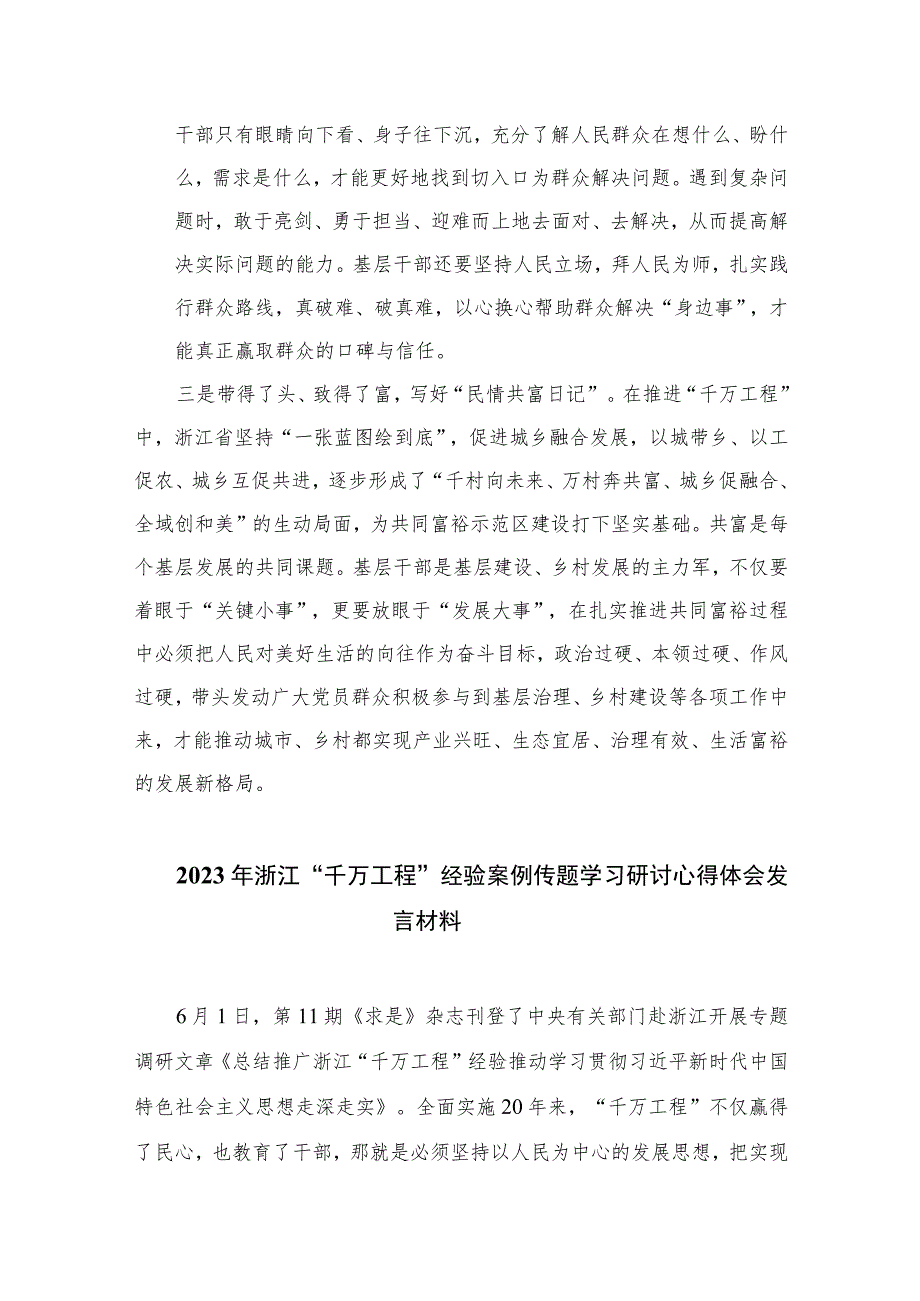 干部只有眼睛向下看、身子往下沉，充分了解人民群众在想什么、盼什么，需求是什么，才能更好地找到切入口为群众解决问题。遇到复杂问题时，敢于亮剑、勇于担当、迎难而上地去面对、去解决，从而提高解决实际问题的能力。基层干部还要坚持人民立场，拜人民为师，扎实践行群众路线，真破难、破真难，以心换心帮助群众解决“身边事”，才能真正赢取群众的口碑与信任。

三是带得了头、致得了富，写好“民情共富日记”。在推进“千万工程”中，浙江省坚持“一张蓝图绘到底”，促进城乡融合发展，以城带乡、以工促农、城乡互促共进，逐步形成了“千村向未来、万村奔共富、城乡促融合、全域创和美”的生动局面，为共同富裕示范区建设打下坚实基础。共富是每个基层发展的共同课题。基层干部是基层建设、乡村发展的主力军，不仅要着眼于“关键小事”，更要放眼于“发展大事”，在扎实推进共同富裕过程中必须把人民对美好生活的向往作为奋斗目标，政治过硬、本领过硬、作风过硬，带头发动广大党员群众积极参与到基层治理、乡村建设等各项工作中来，才能推动城市、乡村都实现产业兴旺、生态宜居、治理有效、生活富裕的发展新格局。

2023年浙江“千万工程”经验案例传题学习研讨心得体会发言材料

6月1日，第11期《求是》杂志刊登了中央有关部门赴浙江开展专题调研文章《总结推广浙江“千万工程”经验推动学习贯彻习近平新时代中国特色社会主义思想走深走实》。全面实施20年来，“千万工程”不仅赢得了民心，也教育了干部，那就是必须坚持以人民为中心的发展思想，把实现